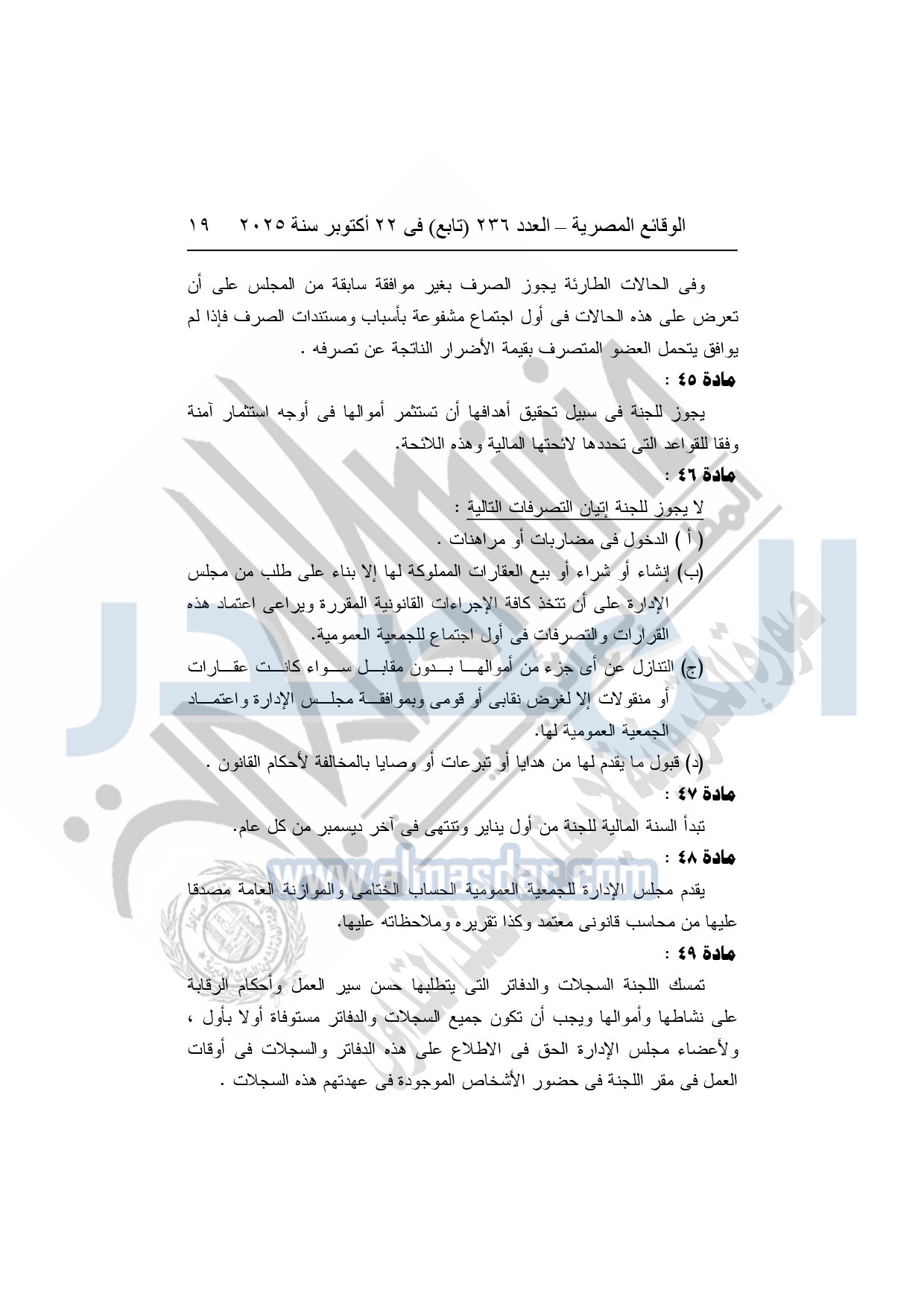 الوقائع المصرية – العدد ٢٣٦ (تابع) فى ٢٢ أكتوبر سنة ٢٠٢٥ ١٩

وفى الحالات الطارئة يجوز الصرف بغير موافقة سابقة من المجلس على أن تعرض على هذه الحالات فى أول اجتماع مشفوعة بأسباب ومستندات الصرف فإذا لم يوافق يتحمل العضو المتصرف بقيمة الأضرار الناتجة عن تصرفه .

مادة ٤٥ :

يجوز للجنة فى سبيل تحقيق أهدافها أن تستثمر أموالها فى أوجه استثمار آمنة وفقا للقواعد التى تحددها لائحتها المالية وهذه اللائحة.

مادة ٤٦ :

لا يجوز للجنة إتيان التصرفات التالية :

( أ ) الدخول فى مضاربات أو مراهنات .

(ب) إنشاء أو شراء أو بيع العقارات المملوكة لها إلا بناء على طلب من مجلس الإدارة على أن تتخذ كافة الإجراءات القانونية المقررة ويراعى اعتماد هذه القرارات والتصرفات فى أول اجتماع للجمعية العمومية.

(ج) التنازل عن أى جزء من أموالها بدون مقابل سواء كانت عقارات أو منقولات إلا لغرض نقابى أو قومى وبموافقة مجلس الإدارة واعتماد الجمعية العمومية لها.

(د) قبول ما يقدم لها من هدايا أو تبرعات أو وصايا بالمخالفة لأحكام القانون .

مادة ٤٧ :

تبدأ السنة المالية للجنة من أول يناير وتنتهى فى آخر ديسمبر من كل عام.

مادة ٤٨ :

يقدم مجلس الإدارة للجمعية العمومية الحساب الختامى والموازنة العامة مصدقا عليها من محاسب قانونى معتمد وكذا تقريره وملاحظاته عليها.

مادة ٤٩ :

تمسك اللجنة السجلات والدفاتر التى يتطلبها حسن سير العمل وأحكام الرقابة على نشاطها وأموالها ويجب أن تكون جميع السجلات والدفاتر مستوفاة أولا بأول ، ولأعضاء مجلس الإدارة الحق فى الاطلاع على هذه الدفاتر والسجلات فى أوقات العمل فى مقر اللجنة فى حضور الأشخاص الموجودة فى عهدتهم هذه السجلات .

www.almasdar.com